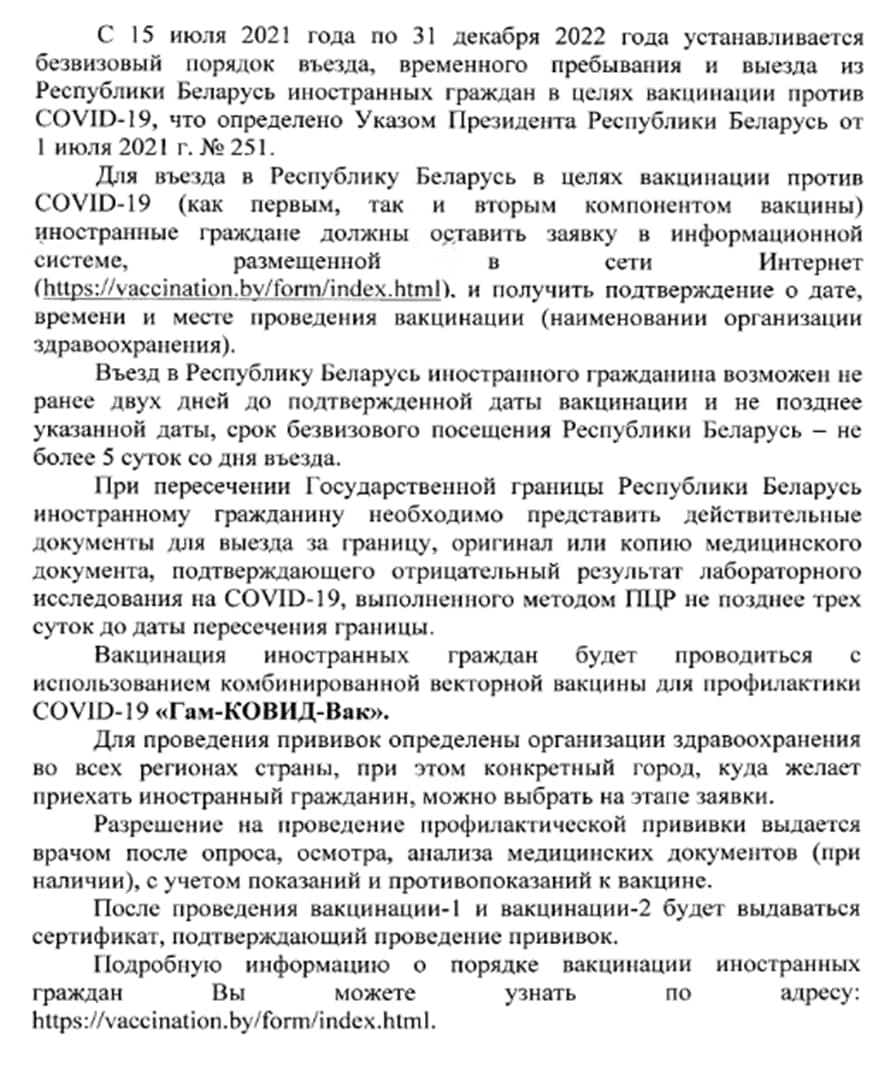 С 15 июля 2021 года по 31 декабря 2022 года устанавливается безвизовый порядок въезда, временного пребывания и выезда из Республики Беларусь иностранных граждан в целях вакцинации против COVID-19, что определено Указом Президента Республики Беларусь от 1 июля 2021 г. № 251.

Для въезда в Республику Беларусь в целях вакцинации против COVID-19 (как первым, так и вторым компонентом вакцины) иностранные граждане должны оставить заявку в информационной системе, размещенной в сети Интернет (https://vaccination.by/form/index.html), и получить подтверждение о дате, времени и месте проведения вакцинации (наименовании организации здравоохранения).

Въезд в Республику Беларусь иностранного гражданина возможен не ранее двух дней до подтвержденной даты вакцинации и не позднее указанной даты, срок безвизового посещения Республики Беларусь – не более 5 суток со дня въезда.

При пересечении Государственной границы Республики Беларусь иностранному гражданину необходимо представить действительные документы для выезда за границу, оригинал или копию медицинского документа, подтверждающего отрицательный результат лабораторного исследования на COVID-19, выполненного методом ПЦР не позднее трех суток до даты пересечения границы.

Вакцинация иностранных граждан будет проводиться с использованием комбинированной векторной вакцины для профилактики COVID-19 «Гам-КОВИД-Вак».

Для проведения прививок определены организации здравоохранения во всех регионах страны, при этом конкретный город, куда желает приехать иностранный гражданин, можно выбрать на этапе заявки.

Разрешение на проведение профилактической прививки выдается врачом после опроса, осмотра, анализа медицинских документов (при наличии), с учетом показаний и противопоказаний к вакцине.

После проведения вакцинации-1 и вакцинации-2 будет выдаваться сертификат, подтверждающий проведение прививок.

Подробную информацию о порядке вакцинации иностранных граждан Вы можете узнать по адресу: https://vaccination.by/form/index.html.